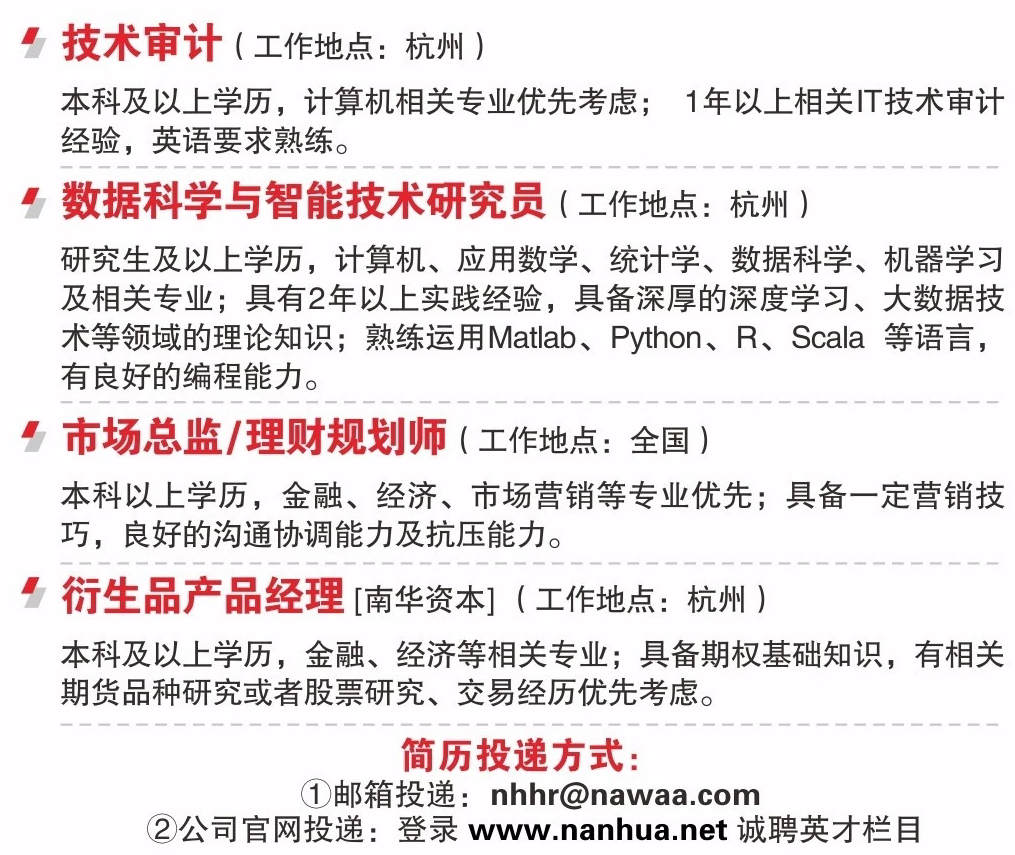 技术审计（工作地点：杭州）

本科及以上学历，计算机相关专业优先考虑； 1年以上相关IT技术审计经验，英语要求熟练。

数据科学与智能技术研究员（工作地点：杭州）

研究生及以上学历，计算机、应用数学、统计学、数据科学、机器学习及相关专业；具有2年以上实践经验，具备深厚的深度学习、大数据技术等领域的理论知识；熟练运用Matlab、Python、R、Scala 等语言，有良好的编程能力。

市场总监/理财规划师（工作地点：全国）

本科以上学历，金融、经济、市场营销等专业优先；具备一定营销技巧，良好的沟通协调能力及抗压能力。

衍生品产品经理 [南华资本]（工作地点：杭州）

本科及以上学历，金融、经济等相关专业；具备期权基础知识，有相关期货品种研究或者股票研究、交易经历优先考虑。

简历投递方式：

①邮箱投递：nhhr@nawaa.com

②公司官网投递：登录 www.nanhua.net 诚聘英才栏目